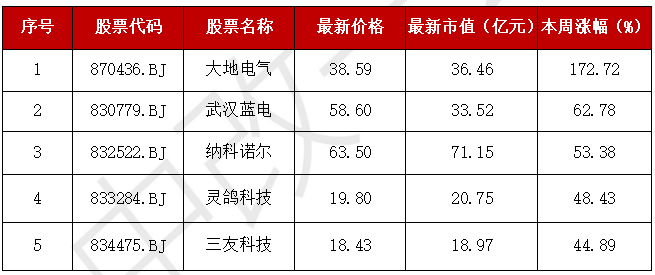 | 序号 | 股票代码 | 股票名称 | 最新价格 | 最新市值（亿元） | 本周涨幅（%） |
|---|---|---|---|---|---|
| 1 | 870436.BJ | 大地电气 | 38.59 | 36.46 | 172.72 |
| 2 | 830779.BJ | 武汉蓝电 | 58.60 | 33.52 | 62.78 |
| 3 | 832522.BJ | 纳科诺尔 | 63.50 | 71.15 | 53.38 |
| 4 | 833284.BJ | 灵鸽科技 | 19.80 | 20.75 | 48.43 |
| 5 | 834475.BJ | 三友科技 | 18.43 | 18.97 | 44.89 |